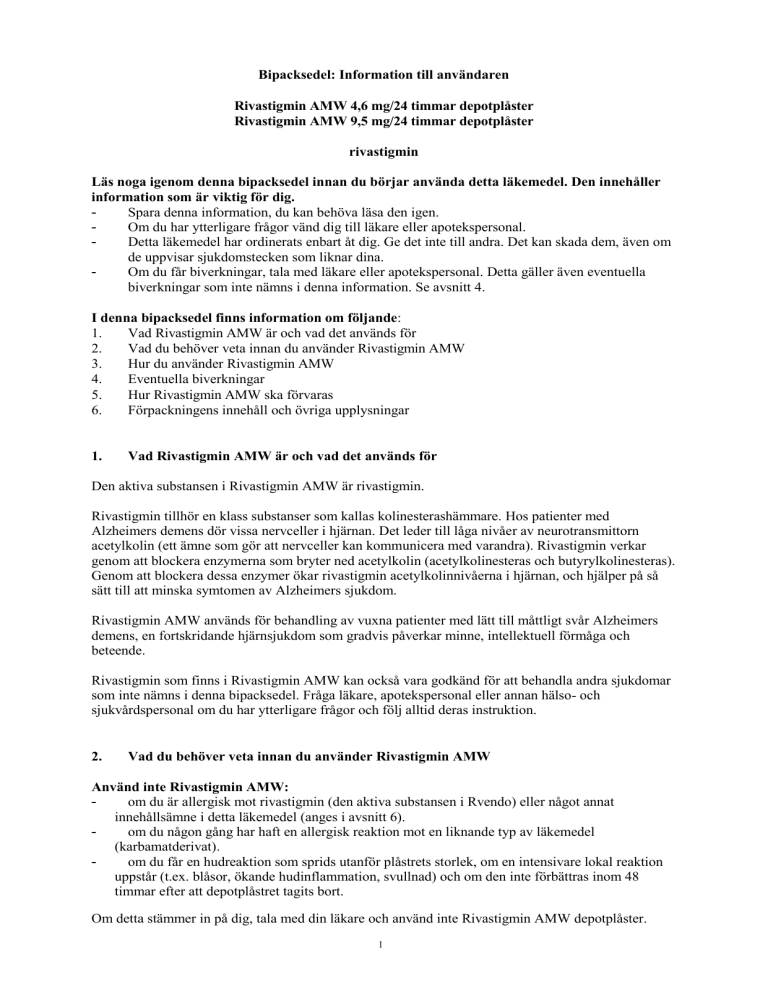 Bipacksedel: Information till användaren

Rivastigmin AMW 4,6 mg/24 timmar depotplåster
Rivastigmin AMW 9,5 mg/24 timmar depotplåster

rivastigmin

Läs noga igenom denna bipacksedel innan du börjar använda detta läkemedel. Den innehåller information som är viktig för dig.
- Spara denna information, du kan behöva läsa den igen.
- Om du har ytterligare frågor vänd dig till läkare eller apotekspersonal.
- Detta läkemedel har ordinerats enbart åt dig. Ge det inte till andra. Det kan skada dem, även om de uppvisar sjukdomstecken som liknar dina.
- Om du får biverkningar, tala med läkare eller apotekspersonal. Detta gäller även eventuella biverkningar som inte nämns i denna information. Se avsnitt 4.

I denna bipacksedel finns information om följande:
1. Vad Rivastigmin AMW är och vad det används för
2. Vad du behöver veta innan du använder Rivastigmin AMW
3. Hur du använder Rivastigmin AMW
4. Eventuella biverkningar
5. Hur Rivastigmin AMW ska förvaras
6. Förpackningens innehåll och övriga upplysningar

1. Vad Rivastigmin AMW är och vad det används för

Den aktiva substansen i Rivastigmin AMW är rivastigmin.

Rivastigmin tillhör en klass substanser som kallas kolinesterashämmare. Hos patienter med Alzheimers demens dör vissa nervceller i hjärnan. Det leder till låga nivåer av neurotransmittorn acetylkolin (ett ämne som gör att nervceller kan kommunicera med varandra). Rivastigmin verkar genom att blockera enzymerna som bryter ned acetylkolin (acetylkolinesteras och butyrylkolinesteras). Genom att blockera dessa enzymer ökar rivastigmin acetylkolinnivåerna i hjärnan, och hjälper på så sätt till att minska symtomen av Alzheimers sjukdom.

Rivastigmin AMW används för behandling av vuxna patienter med lätt till måttligt svår Alzheimers demens, en fortskridande hjärnsjukdom som gradvis påverkar minne, intellektuell förmåga och beteende.

Rivastigmin som finns i Rivastigmin AMW kan också vara godkänd för att behandla andra sjukdomar som inte nämns i denna bipacksedel. Fråga läkare, apotekspersonal eller annan hälso- och sjukvårdspersonal om du har ytterligare frågor och följ alltid deras instruktion.

2. Vad du behöver veta innan du använder Rivastigmin AMW

Använd inte Rivastigmin AMW:
- om du är allergisk mot rivastigmin (den aktiva substansen i Rvendo) eller något annat innehållsämne i detta läkemedel (anges i avsnitt 6).
- om du någon gång har haft en allergisk reaktion mot en liknande typ av läkemedel (karbamatderivat).
- om du får en hudreaktion som sprids utanför plåstrets storlek, om en intensivare lokal reaktion uppstår (t.ex. blåsor, ökande hudinflammation, svullnad) och om den inte förbättras inom 48 timmar efter att depotplåstret tagits bort.

Om detta stämmer in på dig, tala med din läkare och använd inte Rivastigmin AMW depotplåster.

1